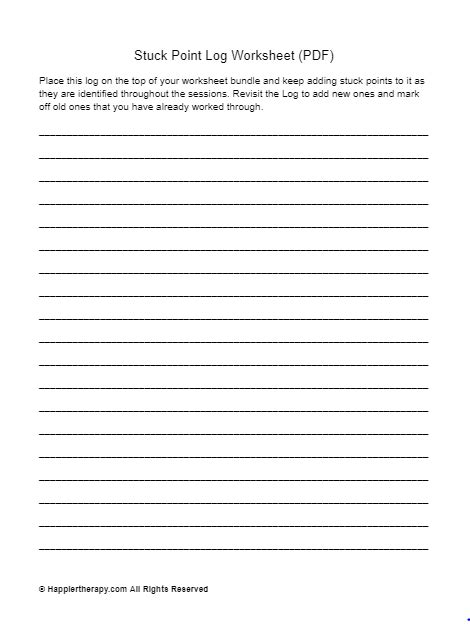 Stuck Point Log Worksheet (PDF)

Place this log on the top of your worksheet bundle and keep adding stuck points to it as they are identified throughout the sessions. Revisit the Log to add new ones and mark off old ones that you have already worked through.

© Happiertherapy.com All Rights Reserved